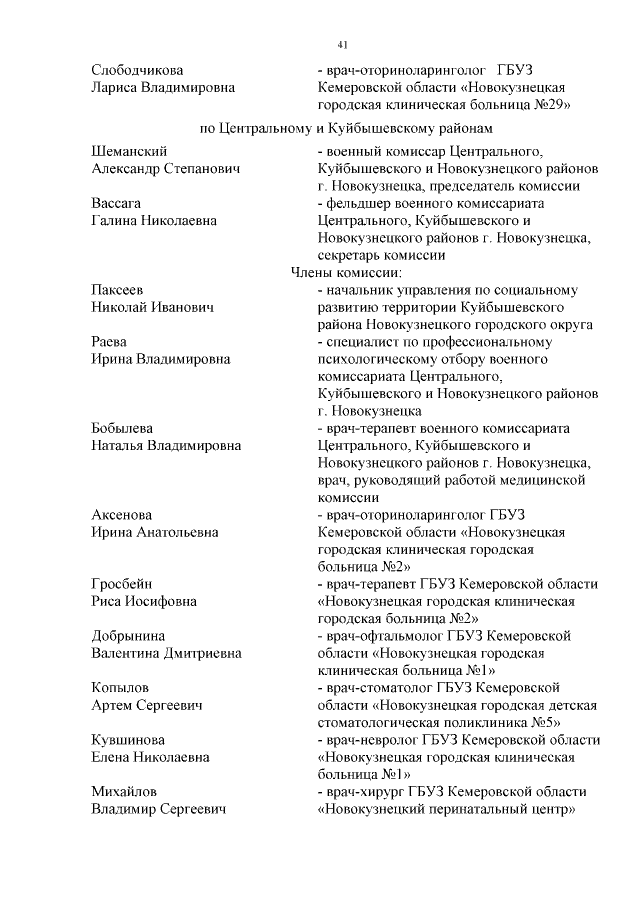 41

Слободчикова Лариса Владимировна
- врач-оториноларинголог ГБУЗ Кемеровской области «Новокузнецкая городская клиническая больница №29»

по Центральному и Куйбышевскому районам

Шеманский Александр Степанович
- военный комиссар Центрального, Куйбышевского и Новокузнецкого районов г. Новокузнецка, председатель комиссии

Вассага Галина Николаевна
- фельдшер военного комиссариата Центрального, Куйбышевского и Новокузнецкого районов г. Новокузнецка, секретарь комиссии

Члены комиссии:

Паксеев Николай Иванович
- начальник управления по социальному развитию территории Куйбышевского района Новокузнецкого городского округа

Раева Ирина Владимировна
- специалист по профессиональному психологическому отбору военного комиссариата Центрального, Куйбышевского и Новокузнецкого районов г. Новокузнецка

Бобылева Наталья Владимировна
- врач-терапевт военного комиссариата Центрального, Куйбышевского и Новокузнецкого районов г. Новокузнецка, врач, руководящий работой медицинской комиссии

Аксенова Ирина Анатольевна
- врач-оториноларинголог ГБУЗ Кемеровской области «Новокузнецкая городская клиническая городская больница №2»

Гросбейн Риса Иосифовна
- врач-терапевт ГБУЗ Кемеровской области «Новокузнецкая городская клиническая городская больница №2»

Добрынина Валентина Дмитриевна
- врач-офтальмолог ГБУЗ Кемеровской области «Новокузнецкая городская клиническая больница №1»

Копылов Артем Сергеевич
- врач-стоматолог ГБУЗ Кемеровской области «Новокузнецкая городская детская стоматологическая поликлиника №5»

Кувшинова Елена Николаевна
- врач-невролог ГБУЗ Кемеровской области «Новокузнецкая городская клиническая больница №1»

Михайлов Владимир Сергеевич
- врач-хирург ГБУЗ Кемеровской области «Новокузнецкий перинатальный центр»